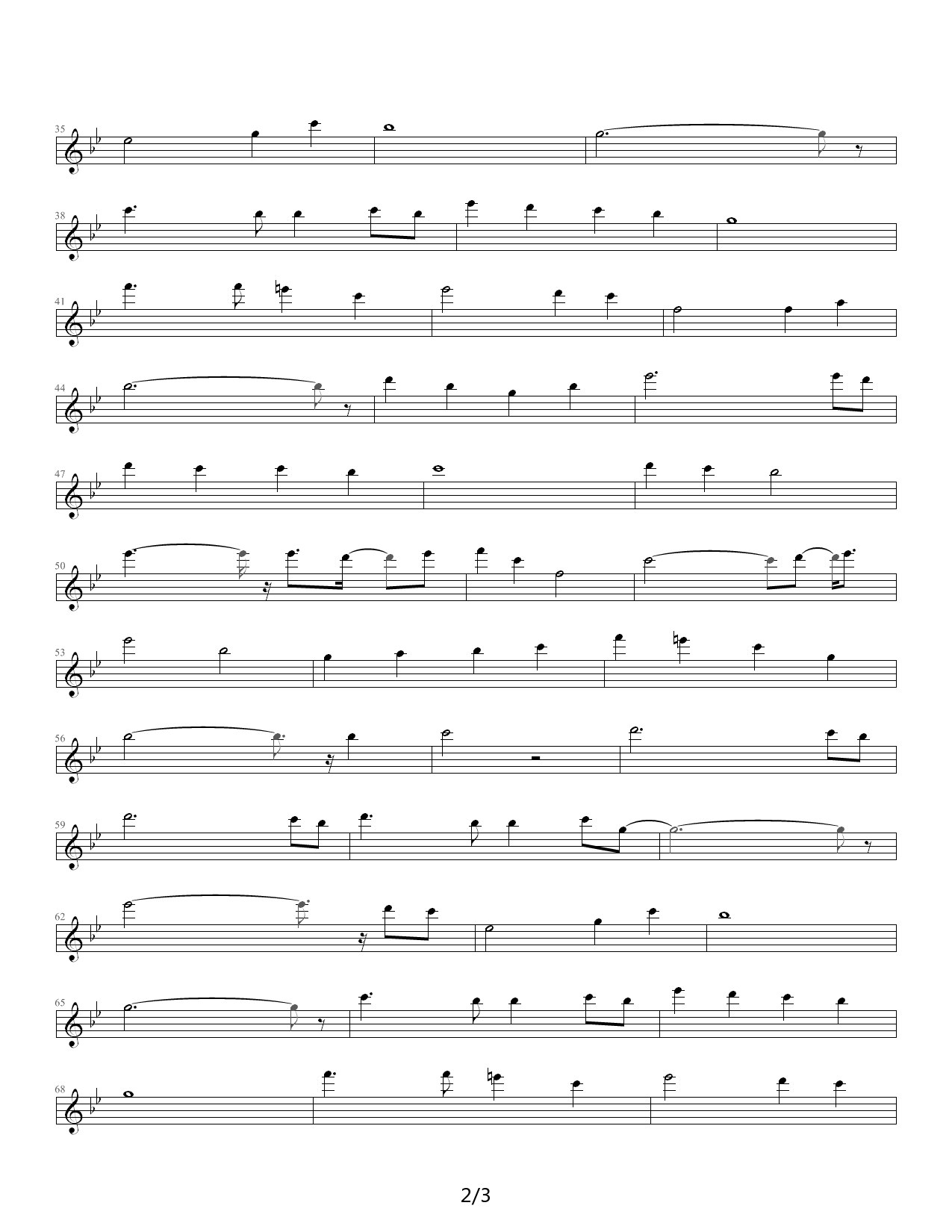 35

38

41

44

47

50

53

56

59

62

65

68

2/3